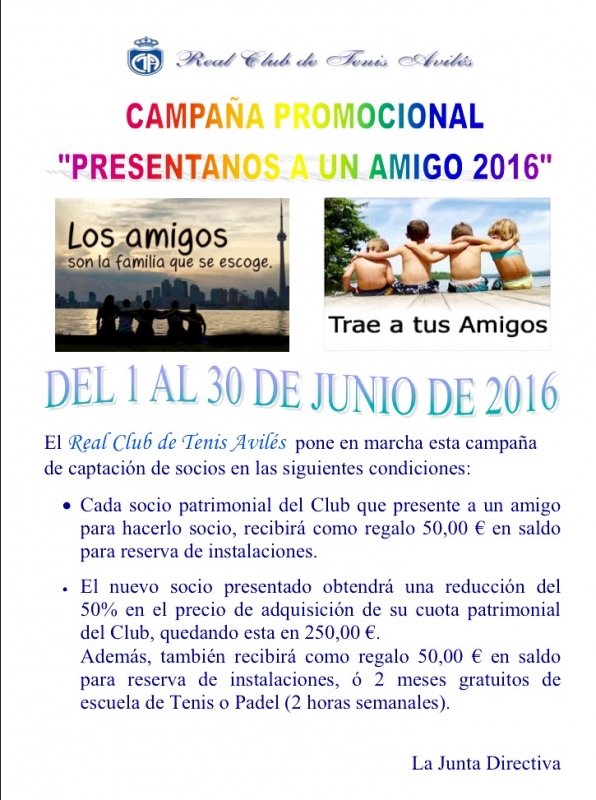 Real Club de Tenis Avilés

CAMPAÑA PROMOCIONAL

"PRESENTANOS A UN AMIGO 2016"

Los amigos
son la familia que se escoge.

Trae a tus Amigos

DEL 1 AL 30 DE JUNIO DE 2016

El Real Club de Tenis Avilés pone en marcha esta campaña de captación de socios en las siguientes condiciones:

• Cada socio patrimonial del Club que presente a un amigo para hacerlo socio, recibirá como regalo 50,00 € en saldo para reserva de instalaciones.

• El nuevo socio presentado obtendrá una reducción del 50% en el precio de adquisición de su cuota patrimonial del Club, quedando esta en 250,00 €.
Además, también recibirá como regalo 50,00 € en saldo para reserva de instalaciones, ó 2 meses gratuitos de escuela de Tenis o Padel (2 horas semanales).

La Junta Directiva